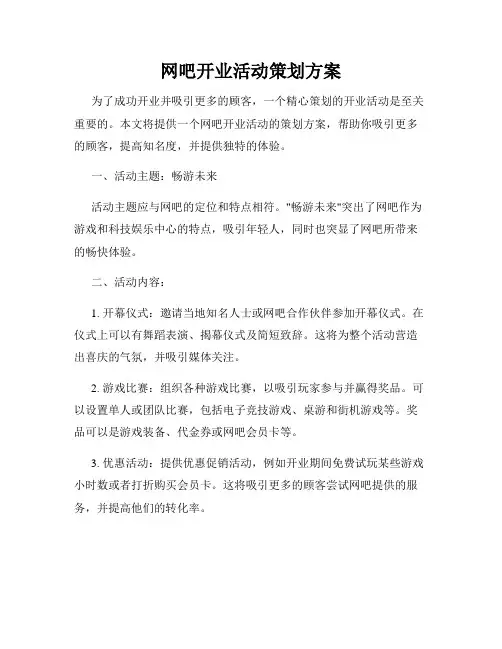 网吧开业活动策划方案

为了成功开业并吸引更多的顾客，一个精心策划的开业活动是至关重要的。本文将提供一个网吧开业活动的策划方案，帮助你吸引更多的顾客，提高知名度，并提供独特的体验。

一、活动主题：畅游未来

活动主题应与网吧的定位和特点相符。"畅游未来"突出了网吧作为游戏和科技娱乐中心的特点，吸引年轻人，同时也突显了网吧所带来的畅快体验。

二、活动内容：

1. 开幕仪式：邀请当地知名人士或网吧合作伙伴参加开幕仪式。在仪式上可以有舞蹈表演、揭幕仪式及简短致辞。这将为整个活动营造出喜庆的气氛，并吸引媒体关注。

2. 游戏比赛：组织各种游戏比赛，以吸引玩家参与并赢得奖品。可以设置单人或团队比赛，包括电子竞技游戏、桌游和街机游戏等。奖品可以是游戏装备、代金券或网吧会员卡等。

3. 优惠活动：提供优惠促销活动，例如开业期间免费试玩某些游戏小时数或者打折购买会员卡。这将吸引更多的顾客尝试网吧提供的服务，并提高他们的转化率。